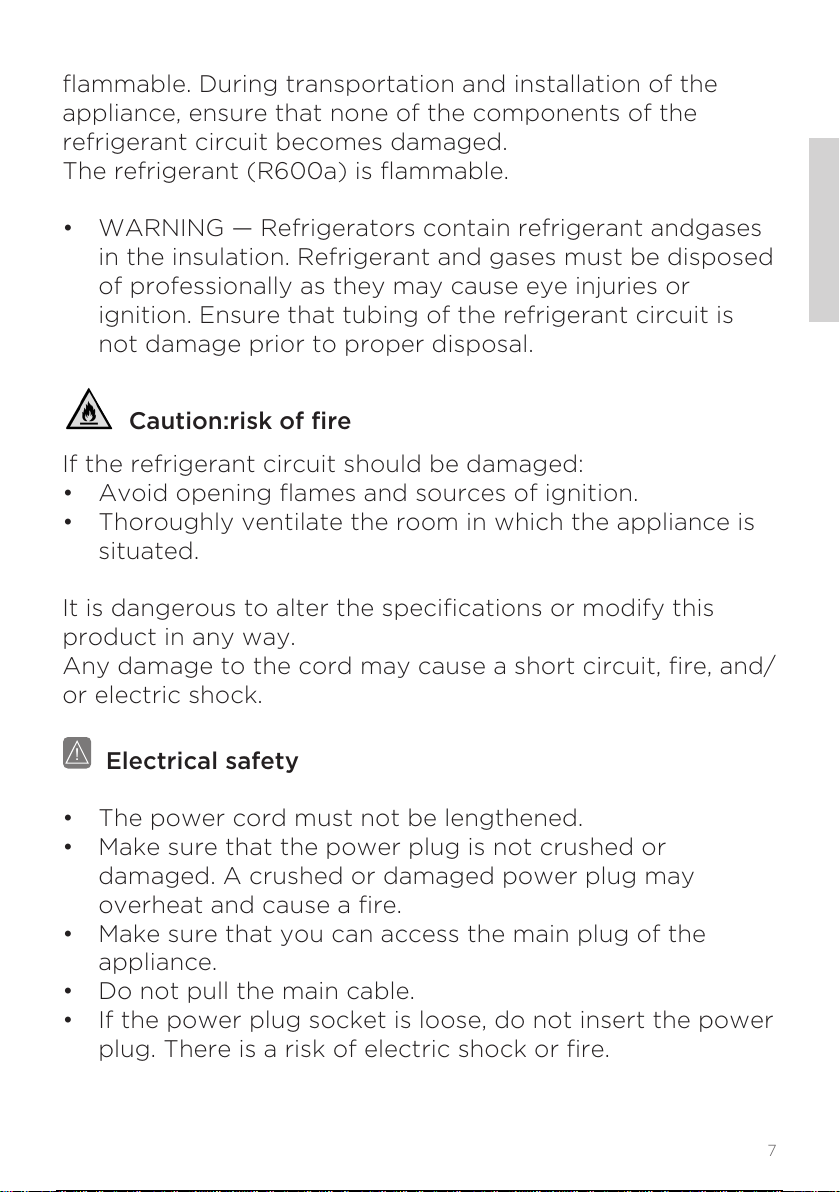 flammable. During transportation and installation of the appliance, ensure that none of the components of the refrigerant circuit becomes damaged.
The refrigerant (R600a) is flammable.

• WARNING — Refrigerators contain refrigerant andgases in the insulation. Refrigerant and gases must be disposed of professionally as they may cause eye injuries or ignition. Ensure that tubing of the refrigerant circuit is not damage prior to proper disposal.

Caution:risk of fire

If the refrigerant circuit should be damaged:
• Avoid opening flames and sources of ignition.
• Thoroughly ventilate the room in which the appliance is situated.

It is dangerous to alter the specifications or modify this product in any way.
Any damage to the cord may cause a short circuit, fire, and/or electric shock.

Electrical safety

• The power cord must not be lengthened.
• Make sure that the power plug is not crushed or damaged. A crushed or damaged power plug may overheat and cause a fire.
• Make sure that you can access the main plug of the appliance.
• Do not pull the main cable.
• If the power plug socket is loose, do not insert the power plug. There is a risk of electric shock or fire.

7